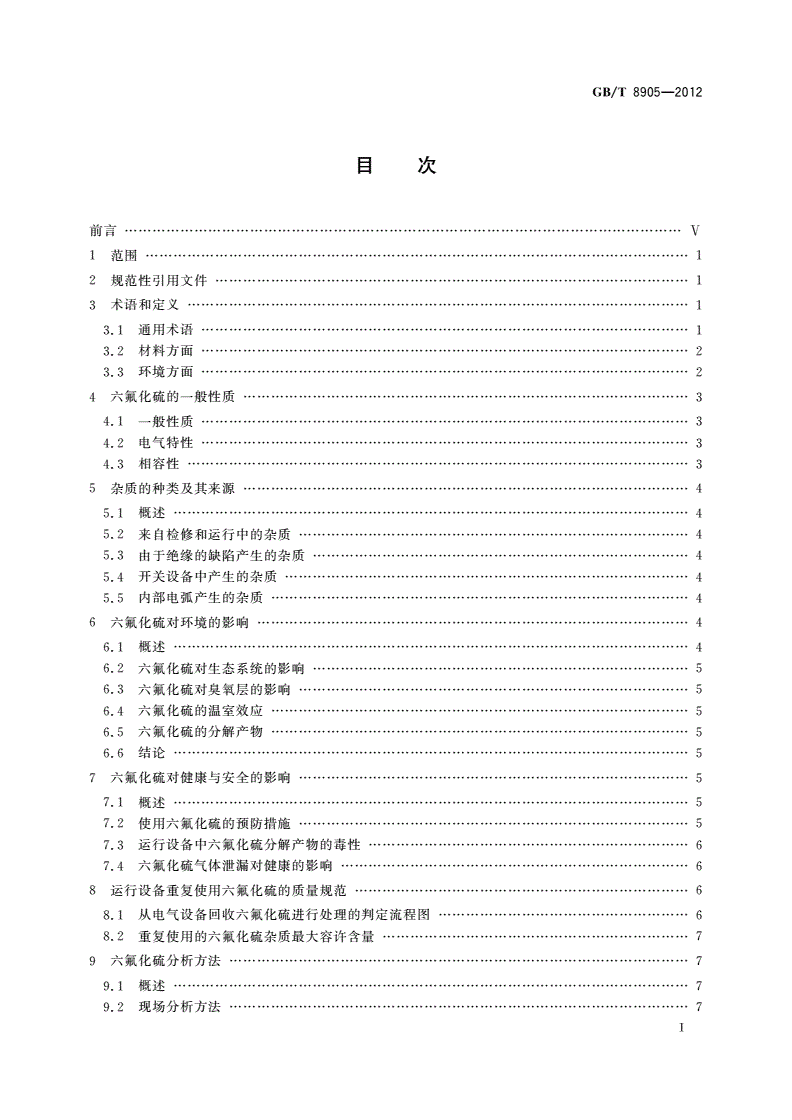 GB/T 8905—2012

目　次

前言 …… V
1　范围 …… 1
2　规范性引用文件 …… 1
3　术语和定义 …… 1
3.1　通用术语 …… 1
3.2　材料方面 …… 2
3.3　环境方面 …… 2
4　六氟化硫的一般性质 …… 3
4.1　一般性质 …… 3
4.2　电气特性 …… 3
4.3　相容性 …… 3
5　杂质的种类及其来源 …… 4
5.1　概述 …… 4
5.2　来自检修和运行中的杂质 …… 4
5.3　由于绝缘的缺陷产生的杂质 …… 4
5.4　开关设备中产生的杂质 …… 4
5.5　内部电弧产生的杂质 …… 4
6　六氟化硫对环境的影响 …… 4
6.1　概述 …… 4
6.2　六氟化硫对生态系统的影响 …… 5
6.3　六氟化硫对臭氧层的影响 …… 5
6.4　六氟化硫的温室效应 …… 5
6.5　六氟化硫的分解产物 …… 5
6.6　结论 …… 5
7　六氟化硫对健康与安全的影响 …… 5
7.1　概述 …… 5
7.2　使用六氟化硫的预防措施 …… 5
7.3　运行设备中六氟化硫分解产物的毒性 …… 6
7.4　六氟化硫气体泄漏对健康的影响 …… 6
8　运行设备重复使用六氟化硫的质量规范 …… 6
8.1　从电气设备回收六氟化硫进行处理的判定流程图 …… 6
8.2　重复使用的六氟化硫杂质最大容许含量 …… 7
9　六氟化硫分析方法 …… 7
9.1　概述 …… 7
9.2　现场分析方法 …… 7

I